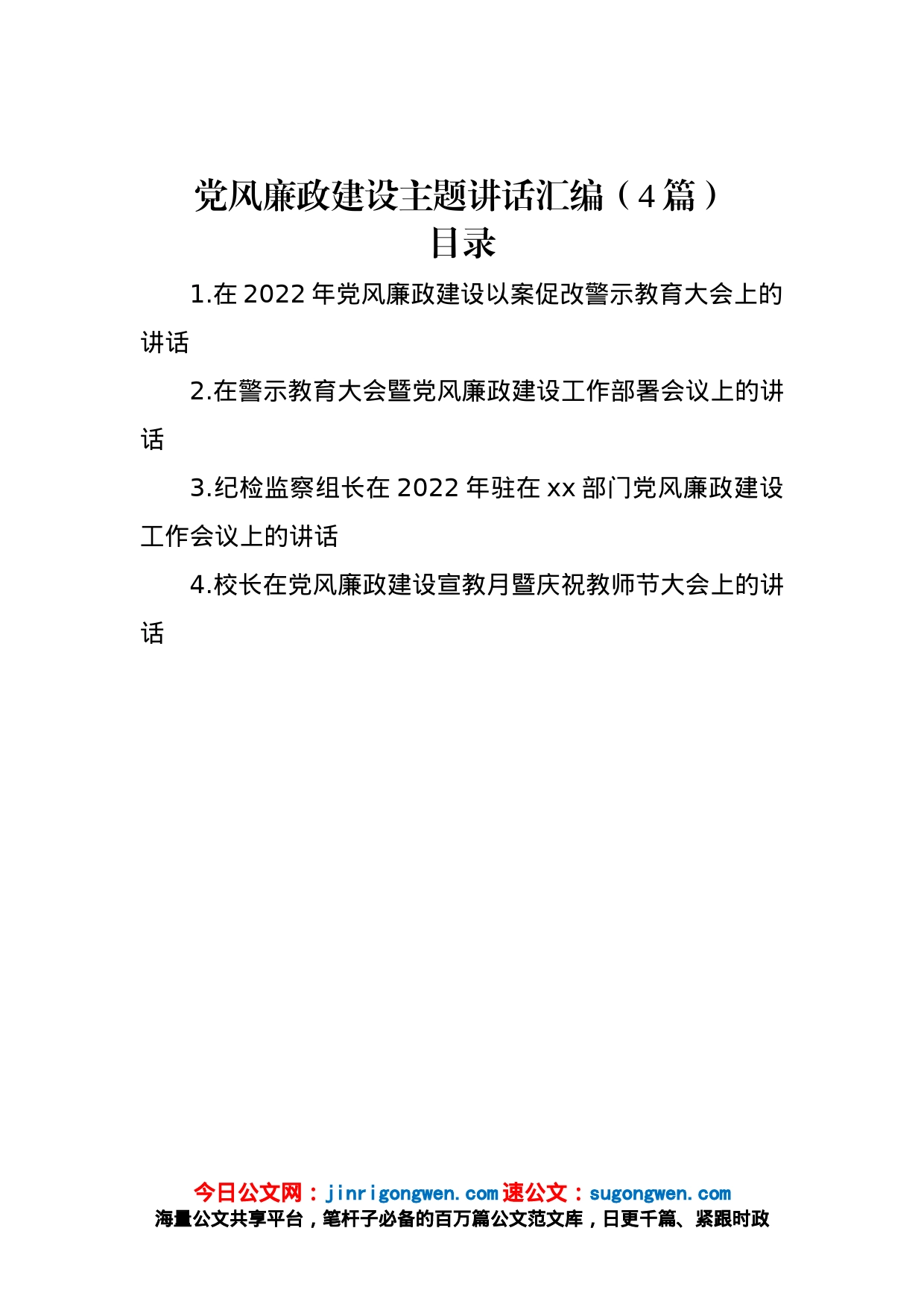 党风廉政建设主题讲话汇编（4篇）
目录

1.在2022年党风廉政建设以案促改警示教育大会上的讲话

2.在警示教育大会暨党风廉政建设工作部署会议上的讲话

3.纪检监察组长在2022年驻在xx部门党风廉政建设工作会议上的讲话

4.校长在党风廉政建设宣教月暨庆祝教师节大会上的讲话

今日公文网：jinrigongwen.com 速公文：sugongwen.com
海量公文共享平台，笔杆子必备的百万篇公文范文库，日更千篇、紧跟时政